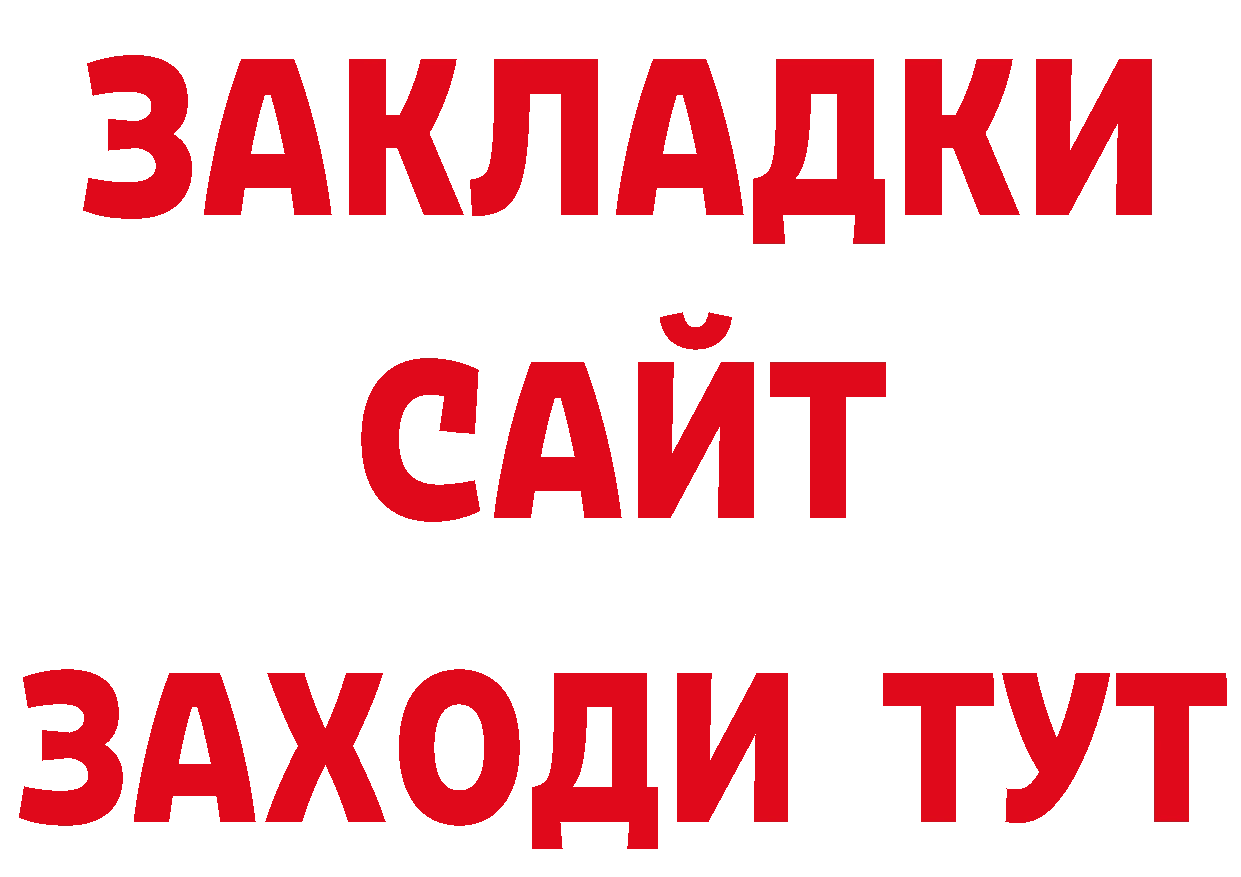 ЗАКЛАДКИ
САЙТ
ЗАХОДИ ТУТ